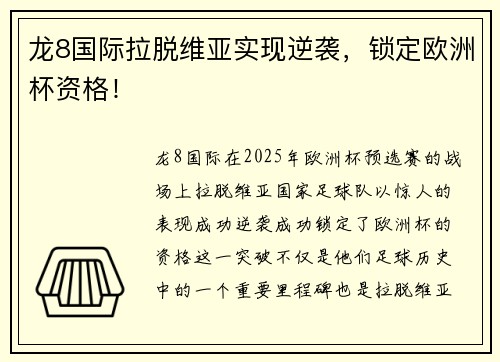 龙8国际拉脱维亚实现逆袭，锁定欧洲杯资格！

龙8国际在2025年欧洲杯预选赛的战场上拉脱维亚国家足球队以惊人的表现成功逆袭成功锁定了欧洲杯的资格这一突破不仅是他们足球历史中的一个重要里程碑也是拉脱维亚